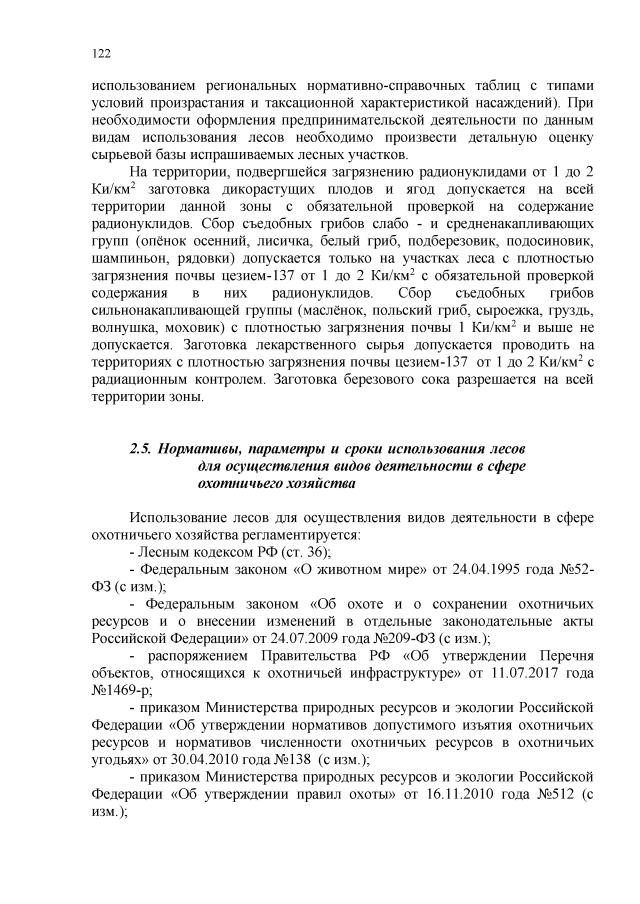 122

использованием региональных нормативно-справочных таблиц с типами условий произрастания и таксационной характеристикой насаждений). При необходимости оформления предпринимательской деятельности по данным видам использования лесов необходимо произвести детальную оценку сырьевой базы испрашиваемых лесных участков.

На территории, подвергшейся загрязнению радионуклидами от 1 до 2 Ки/км$^2$ заготовка дикорастущих плодов и ягод допускается на всей территории данной зоны с обязательной проверкой на содержание радионуклидов. Сбор съедобных грибов слабо - и средненакапливающих групп (опёнок осенний, лисичка, белый гриб, подберезовик, подосиновик, шампиньон, рядовки) допускается только на участках леса с плотностью загрязнения почвы цезием-137 от 1 до 2 Ки/км$^2$ с обязательной проверкой содержания в них радионуклидов. Сбор съедобных грибов сильнонакапливающей группы (маслёнок, польский гриб, сыроежка, груздь, волнушка, моховик) с плотностью загрязнения почвы 1 Ки/км$^2$ и выше не допускается. Заготовка лекарственного сырья допускается проводить на территориях с плотностью загрязнения почвы цезием-137 от 1 до 2 Ки/км$^2$ с радиационным контролем. Заготовка березового сока разрешается на всей территории зоны.

2.5. Нормативы, параметры и сроки использования лесов для осуществления видов деятельности в сфере охотничьего хозяйства

Использование лесов для осуществления видов деятельности в сфере охотничьего хозяйства регламентируется:
- Лесным кодексом РФ (ст. 36);
- Федеральным законом «О животном мире» от 24.04.1995 года №52-ФЗ (с изм.);
- Федеральным законом «Об охоте и о сохранении охотничьих ресурсов и о внесении изменений в отдельные законодательные акты Российской Федерации» от 24.07.2009 года №209-ФЗ (с изм.);
- распоряжением Правительства РФ «Об утверждении Перечня объектов, относящихся к охотничьей инфраструктуре» от 11.07.2017 года №1469-р;
- приказом Министерства природных ресурсов и экологии Российской Федерации «Об утверждении нормативов допустимого изъятия охотничьих ресурсов и нормативов численности охотничьих ресурсов в охотничьих угодьях» от 30.04.2010 года №138 (с изм.);
- приказом Министерства природных ресурсов и экологии Российской Федерации «Об утверждении правил охоты» от 16.11.2010 года №512 (с изм.);